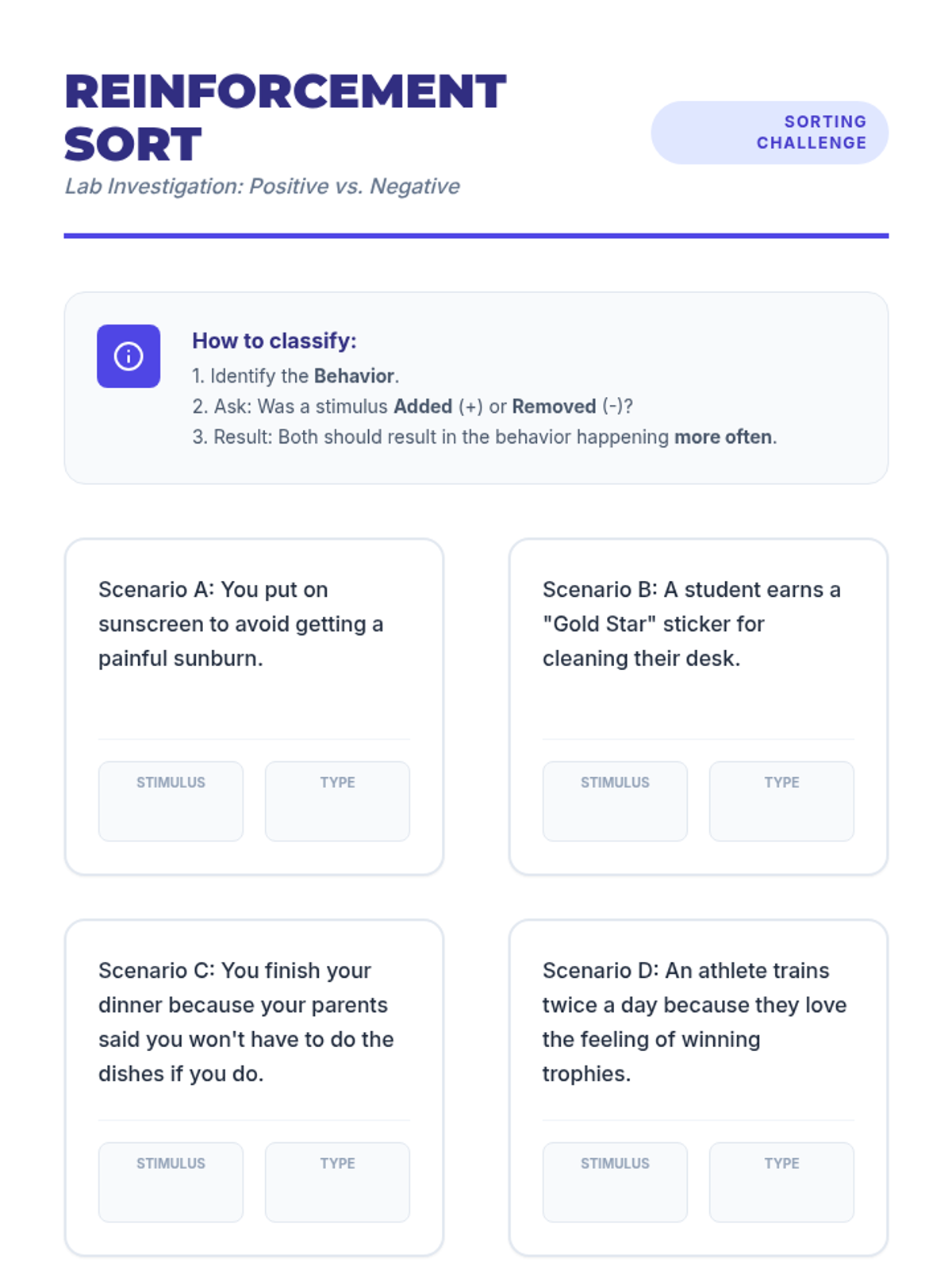 REINFORCEMENT SORT

Lab Investigation: Positive vs. Negative

SORTING CHALLENGE

How to classify:

1. Identify the Behavior.
2. Ask: Was a stimulus Added (+) or Removed (-)?
3. Result: Both should result in the behavior happening more often.

Scenario A: You put on sunscreen to avoid getting a painful sunburn.

STIMULUS

TYPE

Scenario B: A student earns a "Gold Star" sticker for cleaning their desk.

STIMULUS

TYPE

Scenario C: You finish your dinner because your parents said you won't have to do the dishes if you do.

STIMULUS

TYPE

Scenario D: An athlete trains twice a day because they love the feeling of winning trophies.

STIMULUS

TYPE